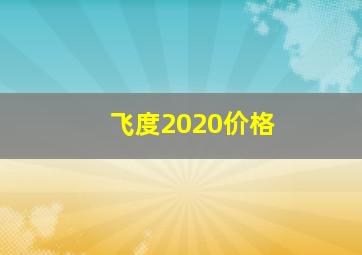 飞度2020价格